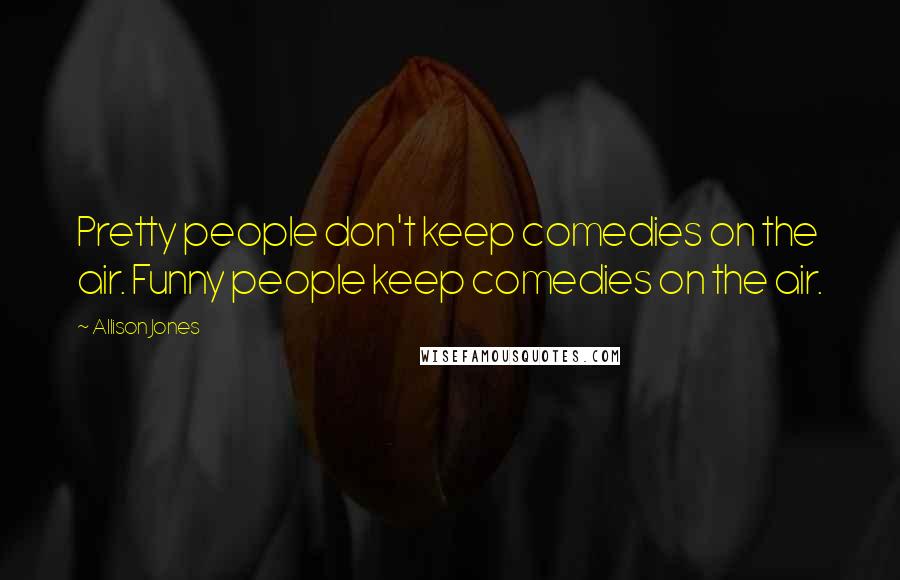 Pretty people don't keep comedies on the air. Funny people keep comedies on the air.

~ Allison Jones

WISEFAMOUSQUOTES.COM